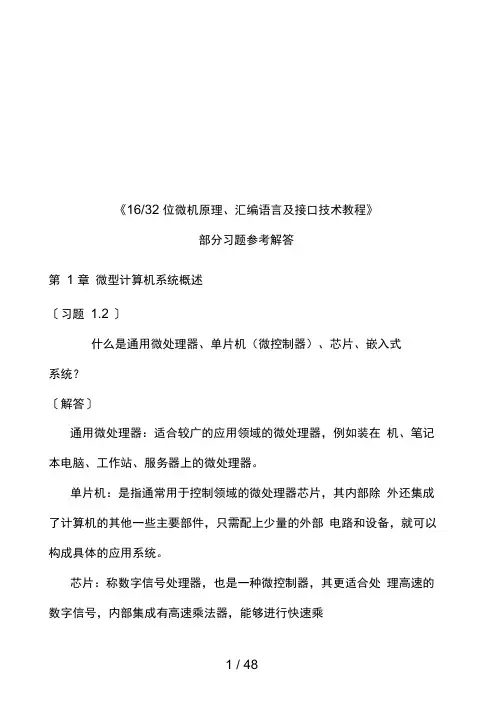 《16/32 位微机原理、汇编语言及接口技术教程》

部分习题参考解答

第 1 章 微型计算机系统概述

〔习题 1.2 〕

什么是通用微处理器、单片机（微控制器）、芯片、嵌入式系统？

〔解答〕

通用微处理器：适合较广的应用领域的微处理器，例如装在 机、笔记本电脑、工作站、服务器上的微处理器。

单片机：是指通常用于控制领域的微处理器芯片，其内部除 外还集成了计算机的其他一些主要部件，只需配上少量的外部 电路和设备，就可以构成具体的应用系统。

芯片：称数字信号处理器，也是一种微控制器，其更适合处 理高速的数字信号，内部集成有高速乘法器，能够进行快速乘

1 / 48